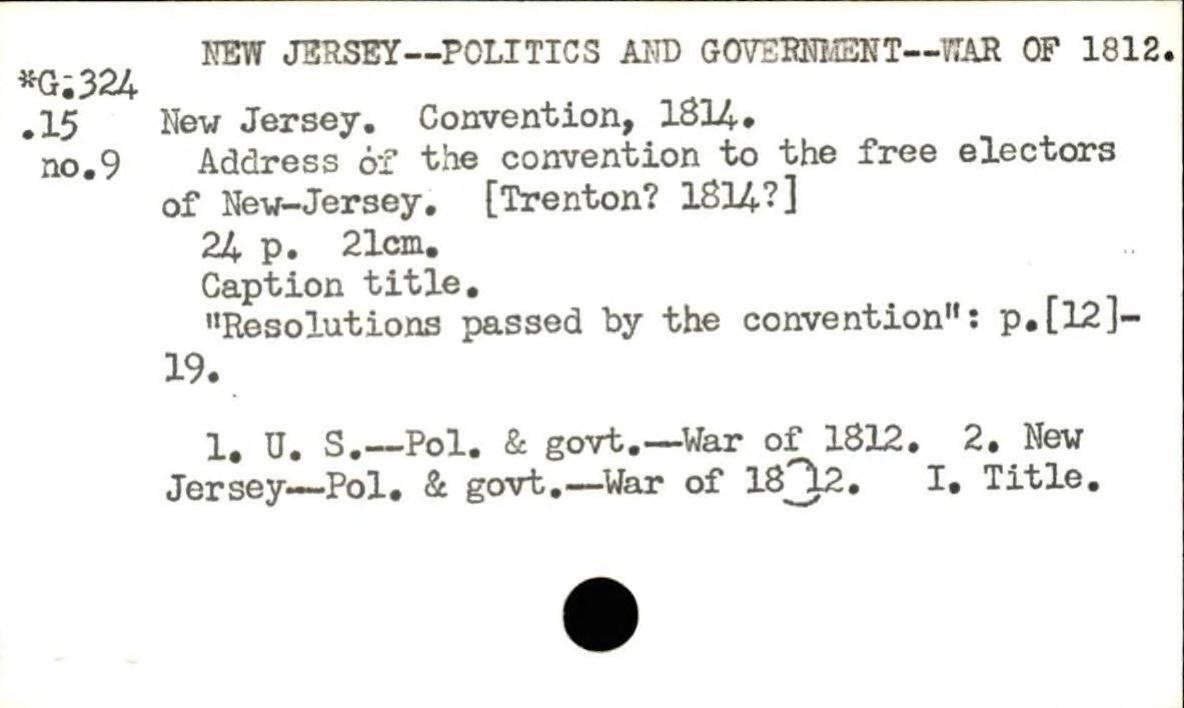 NEW JERSEY--POLITICS AND GOVERNMENT--WAR OF 1812.

*G.324
.15
no.9

New Jersey. Convention, 1814.
Address of the convention to the free electors of New-Jersey. [Trenton? 1814?]
24 p. 21cm.
Caption title.
"Resolutions passed by the convention": p.[12]-19.

1. U. S.--Pol. & govt.--War of 1812. 2. New Jersey--Pol. & govt.--War of 1812. I. Title.